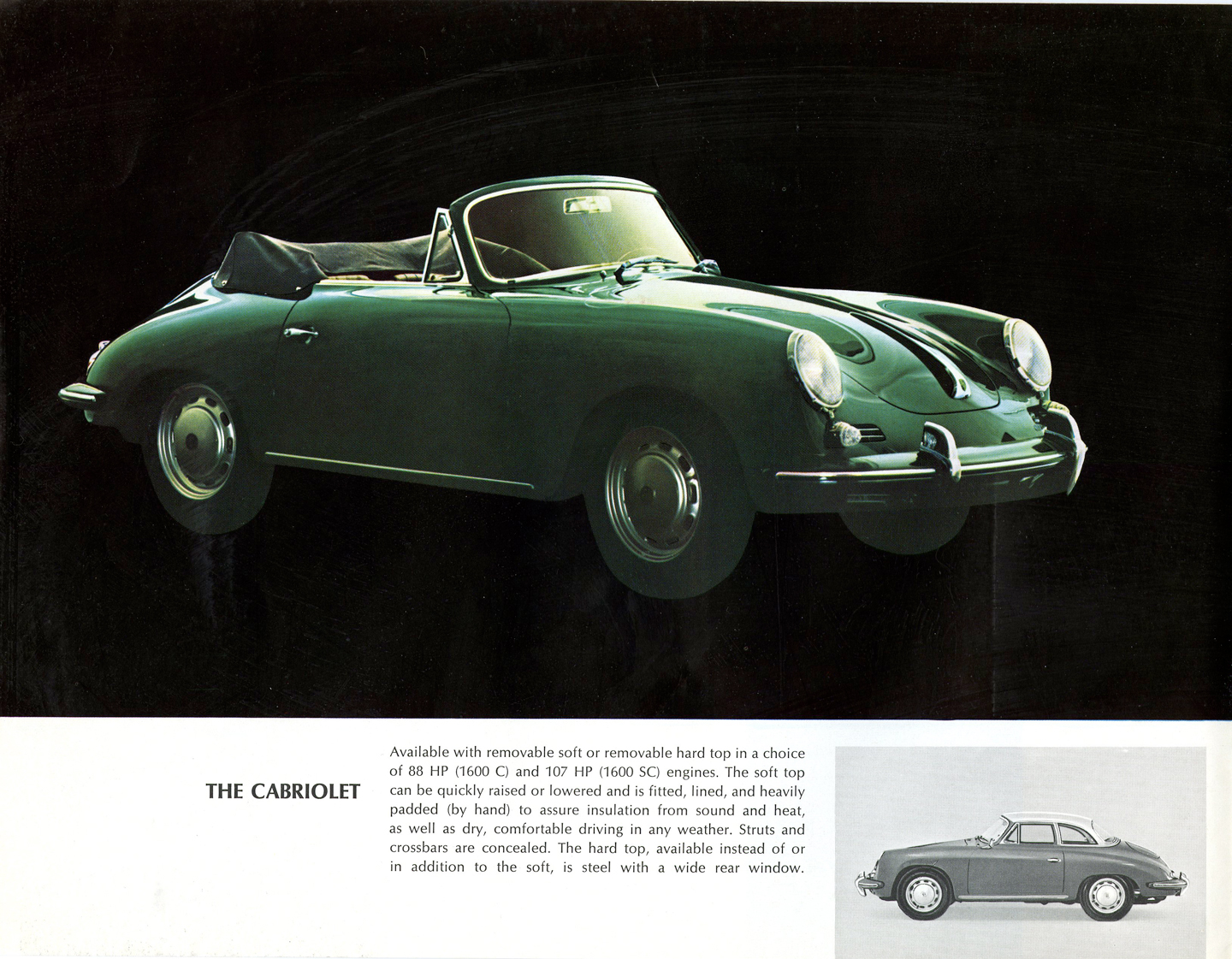 THE CABRIOLET

Available with removable soft or removable hard top in a choice of 88 HP (1600 C) and 107 HP (1600 SC) engines. The soft top can be quickly raised or lowered and is fitted, lined, and heavily padded (by hand) to assure insulation from sound and heat, as well as dry, comfortable driving in any weather. Struts and crossbars are concealed. The hard top, available instead of or in addition to the soft, is steel with a wide rear window.